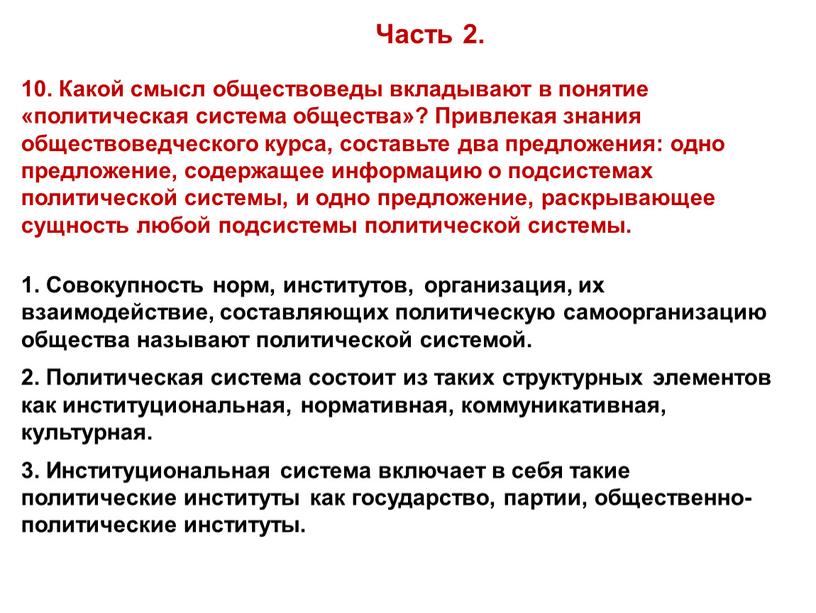 Часть 2.

10. Какой смысл обществоведы вкладывают в понятие «политическая система общества»? Привлекая знания обществоведческого курса, составьте два предложения: одно предложение, содержащее информацию о подсистемах политической системы, и одно предложение, раскрывающее сущность любой подсистемы политической системы.

1. Совокупность норм, институтов, организация, их взаимодействие, составляющих политическую самоорганизацию общества называют политической системой.

2. Политическая система состоит из таких структурных элементов как институциональная, нормативная, коммуникативная, культурная.

3. Институциональная система включает в себя такие политические институты как государство, партии, общественно-политические институты.